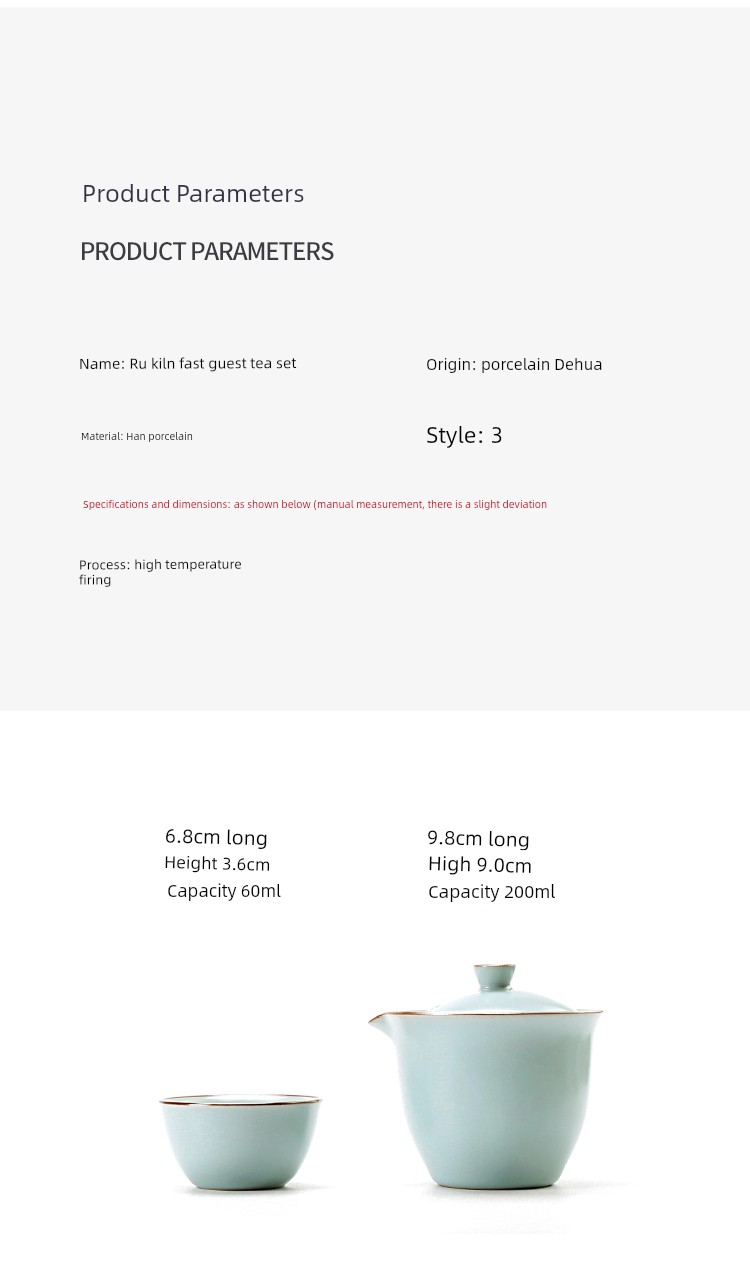 Product Parameters

PRODUCT PARAMETERS

Name: Ru kiln fast guest tea set

Origin: porcelain Dehua

Material: Han porcelain

Style: 3

Specifications and dimensions: as shown below (manual measurement, there is a slight deviation

Process: high temperature firing

6.8cm long
Height 3.6cm
Capacity 60ml

9.8cm long
High 9.0cm
Capacity 200ml